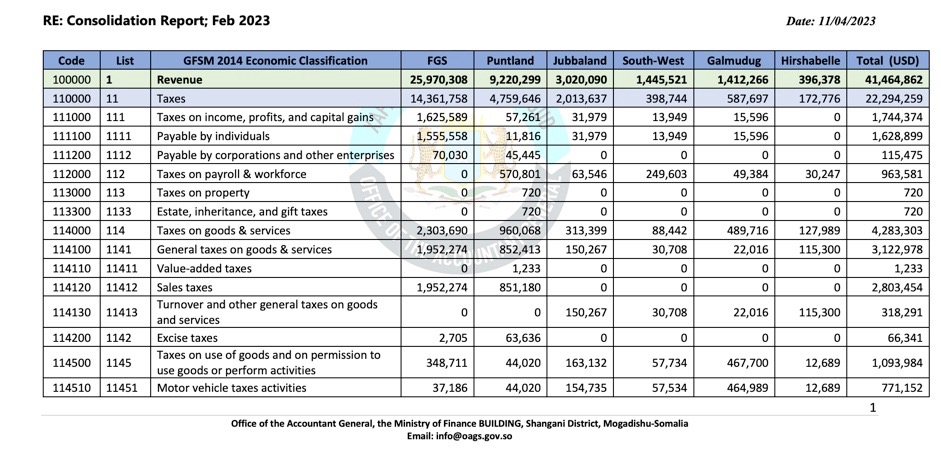 RE: Consolidation Report; Feb 2023

Date: 11/04/2023

| Code | List | GFSM 2014 Economic Classification | FGS | Puntland | Jubbaland | South-West | Galmudug | Hirshabelle | Total (USD) |
|---|---|---|---|---|---|---|---|---|---|
| 100000 | 1 | Revenue | 25,970,308 | 9,220,299 | 3,020,090 | 1,445,521 | 1,412,266 | 396,378 | 41,464,862 |
| 110000 | 11 | Taxes | 14,361,758 | 4,759,646 | 2,013,637 | 398,744 | 587,697 | 172,776 | 22,294,259 |
| 111000 | 111 | Taxes on income, profits, and capital gains | 1,625,589 | 57,261 | 31,979 | 13,949 | 15,596 | 0 | 1,744,374 |
| 111100 | 1111 | Payable by individuals | 1,555,558 | 11,816 | 31,979 | 13,949 | 15,596 | 0 | 1,628,899 |
| 111200 | 1112 | Payable by corporations and other enterprises | 70,030 | 45,445 | 0 | 0 | 0 | 0 | 115,475 |
| 112000 | 112 | Taxes on payroll & workforce | 0 | 570,801 | 63,546 | 249,603 | 49,384 | 30,247 | 963,581 |
| 113000 | 113 | Taxes on property | 0 | 720 | 0 | 0 | 0 | 0 | 720 |
| 113300 | 1133 | Estate, inheritance, and gift taxes | 0 | 720 | 0 | 0 | 0 | 0 | 720 |
| 114000 | 114 | Taxes on goods & services | 2,303,690 | 960,068 | 313,399 | 88,442 | 489,716 | 127,989 | 4,283,303 |
| 114100 | 1141 | General taxes on goods & services | 1,952,274 | 852,413 | 150,267 | 30,708 | 22,016 | 115,300 | 3,122,978 |
| 114110 | 11411 | Value-added taxes | 0 | 1,233 | 0 | 0 | 0 | 0 | 1,233 |
| 114120 | 11412 | Sales taxes | 1,952,274 | 851,180 | 0 | 0 | 0 | 0 | 2,803,454 |
| 114130 | 11413 | Turnover and other general taxes on goods and services | 0 | 0 | 150,267 | 30,708 | 22,016 | 115,300 | 318,291 |
| 114200 | 1142 | Excise taxes | 2,705 | 63,636 | 0 | 0 | 0 | 0 | 66,341 |
| 114500 | 1145 | Taxes on use of goods and on permission to use goods or perform activities | 348,711 | 44,020 | 163,132 | 57,734 | 467,700 | 12,689 | 1,093,984 |
| 114510 | 11451 | Motor vehicle taxes activities | 37,186 | 44,020 | 154,735 | 57,534 | 464,989 | 12,689 | 771,152 |

1

Office of the Accountant General, the Ministry of Finance BUILDING, Shangani District, Mogadishu-Somalia
Email: info@oags.gov.so